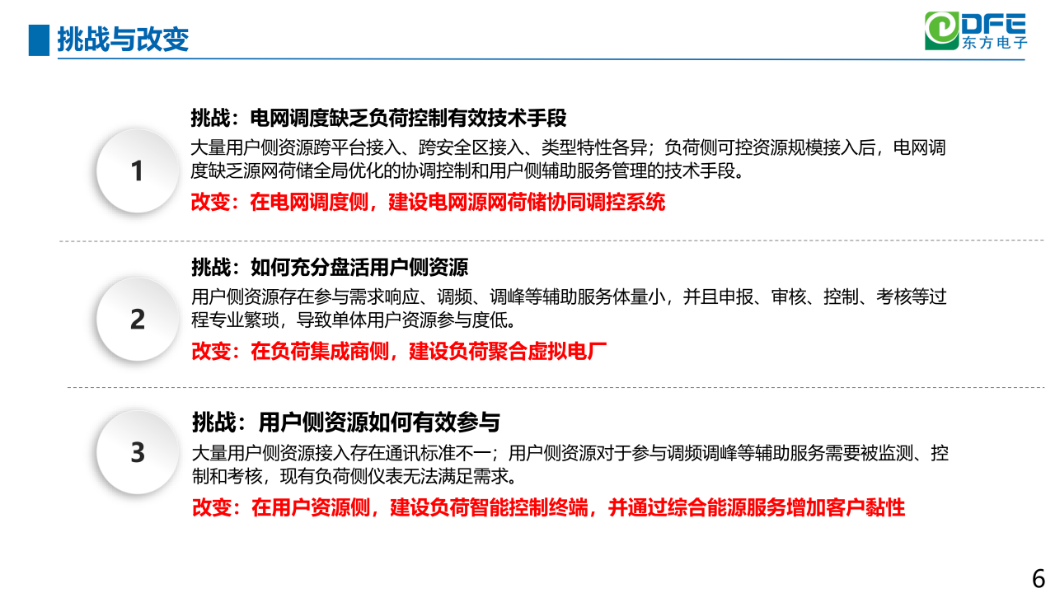 挑战与改变

DFE
东方电子

1

挑战：电网调度缺乏负荷控制有效技术手段

大量用户侧资源跨平台接入、跨安全区接入、类型特性各异；负荷侧可控资源规模接入后，电网调度缺乏源网荷储全局优化的协调控制和用户侧辅助服务管理的技术手段。

改变：在电网调度侧，建设电网源网荷储协同调控系统

2

挑战：如何充分盘活用户侧资源

用户侧资源存在参与需求响应、调频、调峰等辅助服务体量小，并且申报、审核、控制、考核等过程专业繁琐，导致单体用户资源参与度低。

改变：在负荷集成商侧，建设负荷聚合虚拟电厂

3

挑战：用户侧资源如何有效参与

大量用户侧资源接入存在通讯标准不一；用户侧资源对于参与调频调峰等辅助服务需要被监测、控制和考核，现有负荷侧仪表无法满足需求。

改变：在用户资源侧，建设负荷智能控制终端，并通过综合能源服务增加客户黏性

6